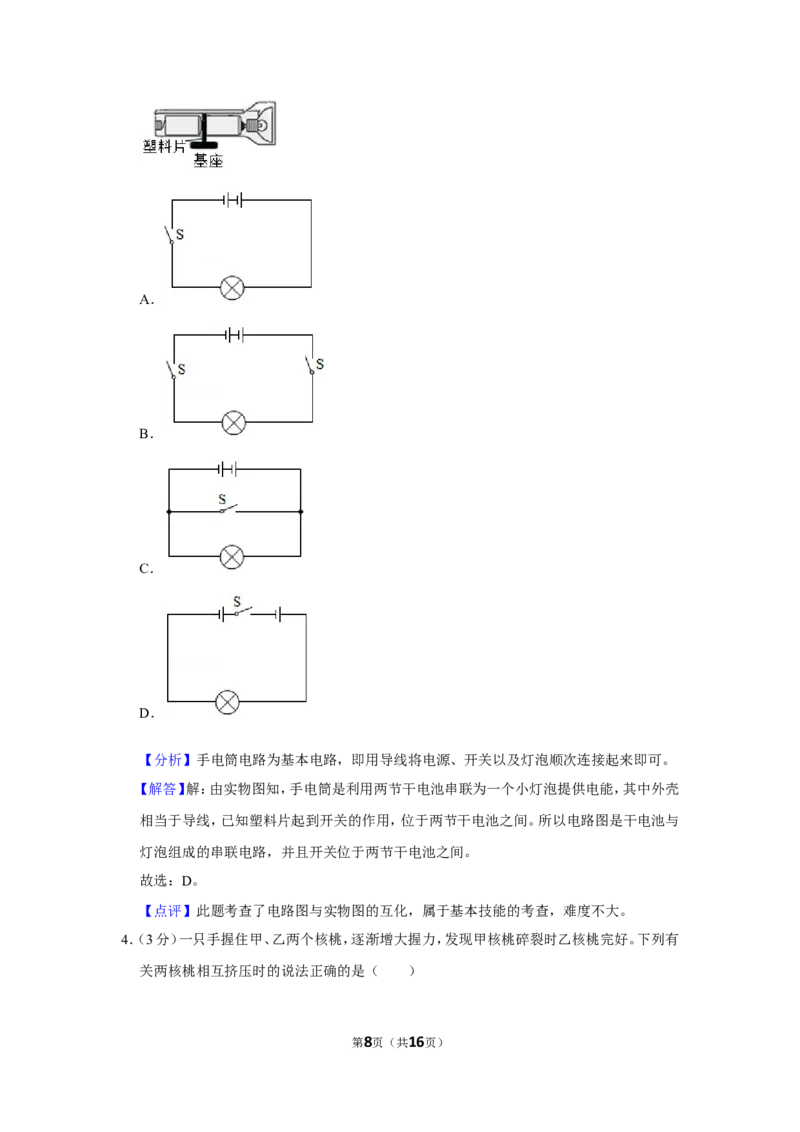 塑料片
基座

S
A.

S
S
B.

S
C.

S
D.

【分析】手电筒电路为基本电路，即用导线将电源、开关以及灯泡顺次连接起来即可。

【解答】解：由实物图知，手电筒是利用两节干电池串联为一个小灯泡提供电能，其中外壳相当于导线，已知塑料片起到开关的作用，位于两节干电池之间。所以电路图是干电池与灯泡组成的串联电路，并且开关位于两节干电池之间。

故选：D。

【点评】此题考查了电路图与实物图的互化，属于基本技能的考查，难度不大。

4.(3分)一只手握住甲、乙两个核桃，逐渐增大握力，发现甲核桃碎裂时乙核桃完好。下列有关两核桃相互挤压时的说法正确的是（　　）

第8页（共16页）